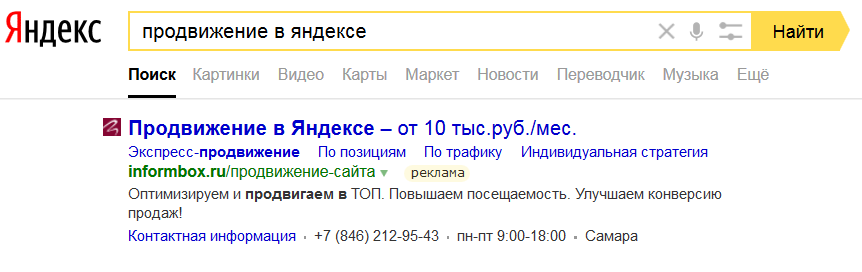 Яндекс

продвижение в яндексе

Найти

Поиск Картинки Видео Карты Маркет Новости Переводчик Музыка Ещё

Продвижение в Яндексе – от 10 тыс.руб./мес.

Экспресс-продвижение По позициям По трафику Индивидуальная стратегия

informbox.ru/продвижение-сайта реклама

Оптимизируем и продвигаем в ТОП. Повышаем посещаемость. Улучшаем конверсию продаж!

Контактная информация · +7 (846) 212-95-43 · пн-пт 9:00-18:00 · Самара